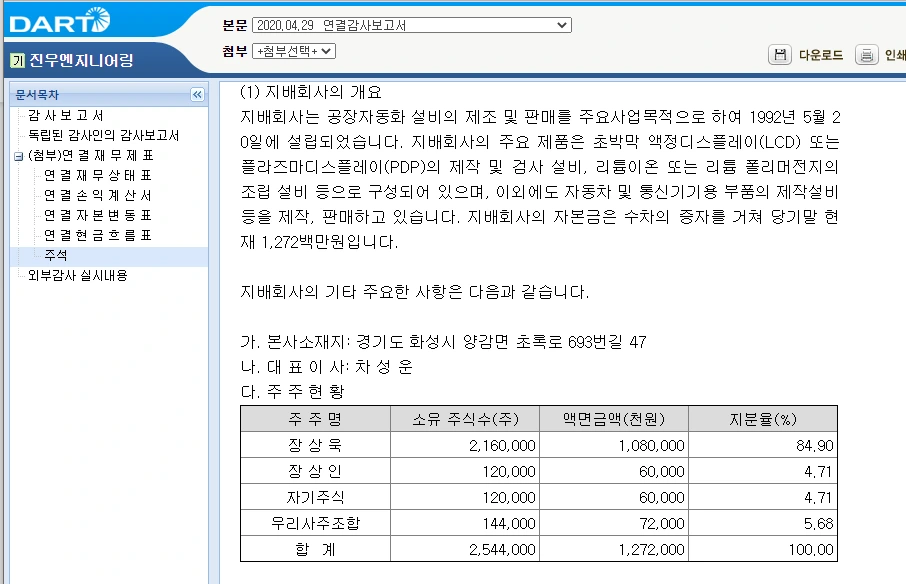 DART

기 진우엔지니어링

본문 2020.04.29 연결감사보고서
첨부 +첨부선택+

다운로드 인쇄

문서목차
감 사 보 고 서
독립된 감사인의 감사보고서
(첨부)연 결 재 무 제 표
연 결 재 무 상 태 표
연 결 손 익 계 산 서
연 결 자 본 변 동 표
연 결 현 금 흐 름 표
주석
외부감사 실시내용

(1) 지배회사의 개요

지배회사는 공장자동화 설비의 제조 및 판매를 주요사업목적으로 하여 1992년 5월 20일에 설립되었습니다. 지배회사의 주요 제품은 초박막 액정디스플레이(LCD) 또는 플라즈마디스플레이(PDP)의 제작 및 검사 설비, 리튬이온 또는 리튬 폴리머전지의 조립 설비 등으로 구성되어 있으며, 이외에도 자동차 및 통신기기용 부품의 제작설비 등을 제작, 판매하고 있습니다. 지배회사의 자본금은 수차의 증자를 거쳐 당기말 현재 1,272백만원입니다.

지배회사의 기타 주요한 사항은 다음과 같습니다.

가. 본사소재지: 경기도 화성시 양감면 초록로 693번길 47
나. 대 표 이 사: 차 성 운
다. 주 주 현 황

| 주 주 명 | 소유 주식수(주) | 액면금액(천원) | 지분율(%) |
|---|---|---|---|
| 장 상 욱 | 2,160,000 | 1,080,000 | 84.90 |
| 장 상 인 | 120,000 | 60,000 | 4.71 |
| 자기주식 | 120,000 | 60,000 | 4.71 |
| 우리사주조합 | 144,000 | 72,000 | 5.68 |
| 합 계 | 2,544,000 | 1,272,000 | 100.00 |